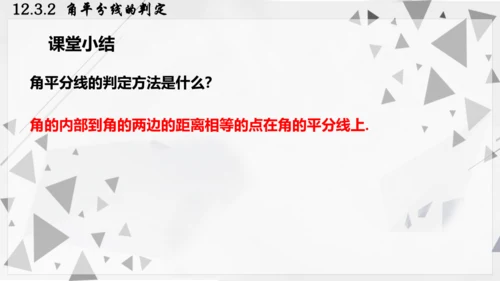 12.3.2 角平分线的判定

课堂小结

角平分线的判定方法是什么?

角的内部到角的两边的距离相等的点在角的平分线上.